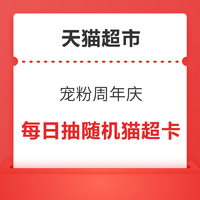 天猫超市

宠粉周年庆

每日抽随机猫超卡